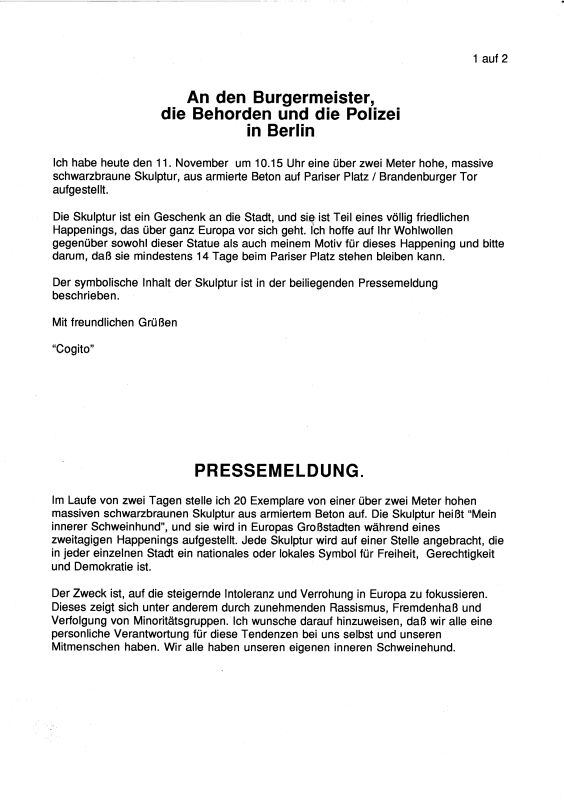 1 auf 2

An den Burgermeister,
die Behorden und die Polizei
in Berlin

Ich habe heute den 11. November um 10.15 Uhr eine über zwei Meter hohe, massive schwarzbraune Skulptur, aus armierte Beton auf Pariser Platz / Brandenburger Tor aufgestellt.

Die Skulptur ist ein Geschenk an die Stadt, und sie ist Teil eines völlig friedlichen Happenings, das über ganz Europa vor sich geht. Ich hoffe auf Ihr Wohlwollen gegenüber sowohl dieser Statue als auch meinem Motiv für dieses Happening und bitte darum, daß sie mindestens 14 Tage beim Pariser Platz stehen bleiben kann.

Der symbolische Inhalt der Skulptur ist in der beiliegenden Pressemeldung beschrieben.

Mit freundlichen Grüßen

"Cogito"

PRESSEMELDUNG.

Im Laufe von zwei Tagen stelle ich 20 Exemplare von einer über zwei Meter hohen massiven schwarzbraunen Skulptur aus armiertem Beton auf. Die Skulptur heißt "Mein innerer Schweinhund", und sie wird in Europas Großstadten während eines zweitagigen Happenings aufgestellt. Jede Skulptur wird auf einer Stelle angebracht, die in jeder einzelnen Stadt ein nationales oder lokales Symbol für Freiheit, Gerechtigkeit und Demokratie ist.

Der Zweck ist, auf die steigernde Intoleranz und Verrohung in Europa zu fokussieren. Dieses zeigt sich unter anderem durch zunehmenden Rassismus, Fremdenhaß und Verfolgung von Minoritätsgruppen. Ich wunsche darauf hinzuweisen, daß wir alle eine personliche Verantwortung für diese Tendenzen bei uns selbst und unseren Mitmenschen haben. Wir alle haben unseren eigenen inneren Schweinehund.